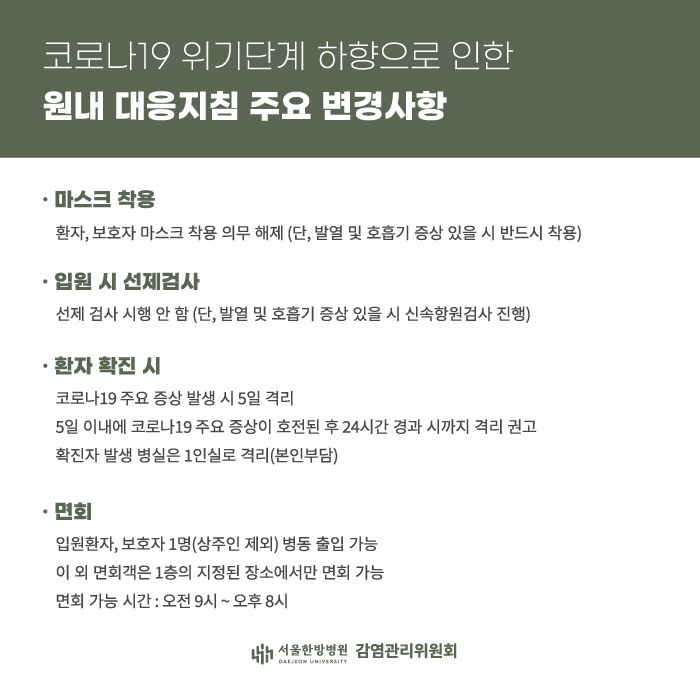 코로나19 위기단계 하향으로 인한
원내 대응지침 주요 변경사항

· 마스크 착용
환자, 보호자 마스크 착용 의무 해제 (단, 발열 및 호흡기 증상 있을 시 반드시 착용)

· 입원 시 선제검사
선제 검사 시행 안 함 (단, 발열 및 호흡기 증상 있을 시 신속항원검사 진행)

· 환자 확진 시
코로나19 주요 증상 발생 시 5일 격리
5일 이내에 코로나19 주요 증상이 호전된 후 24시간 경과 시까지 격리 권고
확진자 발생 병실은 1인실로 격리(본인부담)

· 면회
입원환자, 보호자 1명(상주인 제외) 병동 출입 가능
이 외 면회객은 1층의 지정된 장소에서만 면회 가능
면회 가능 시간 : 오전 9시 ~ 오후 8시

서울한방병원 DAEJEON UNIVERSITY 감염관리위원회